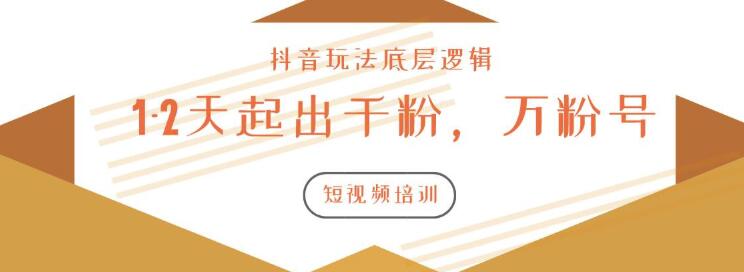 抖音玩法底层逻辑

1-2天起出千粉，万粉号

短视频培训